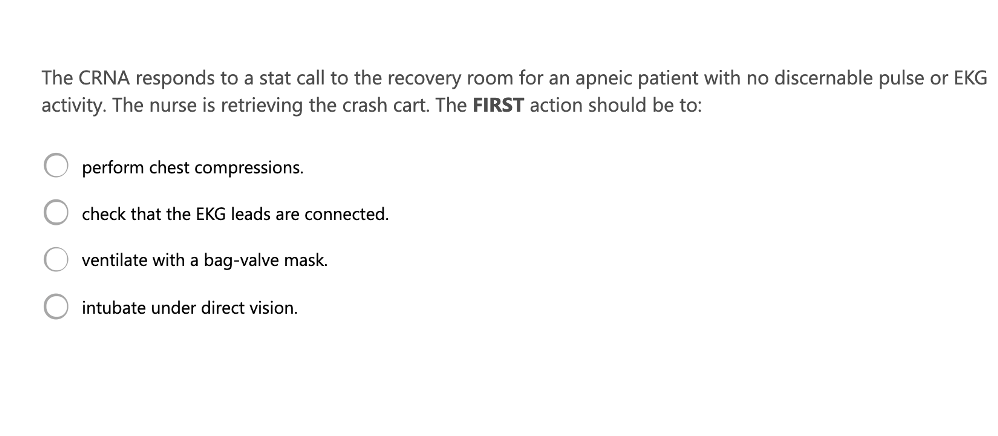 The CRNA responds to a stat call to the recovery room for an apneic patient with no discernable pulse or EKG activity. The nurse is retrieving the crash cart. The **FIRST** action should be to:

perform chest compressions.

check that the EKG leads are connected.

ventilate with a bag-valve mask.

intubate under direct vision.